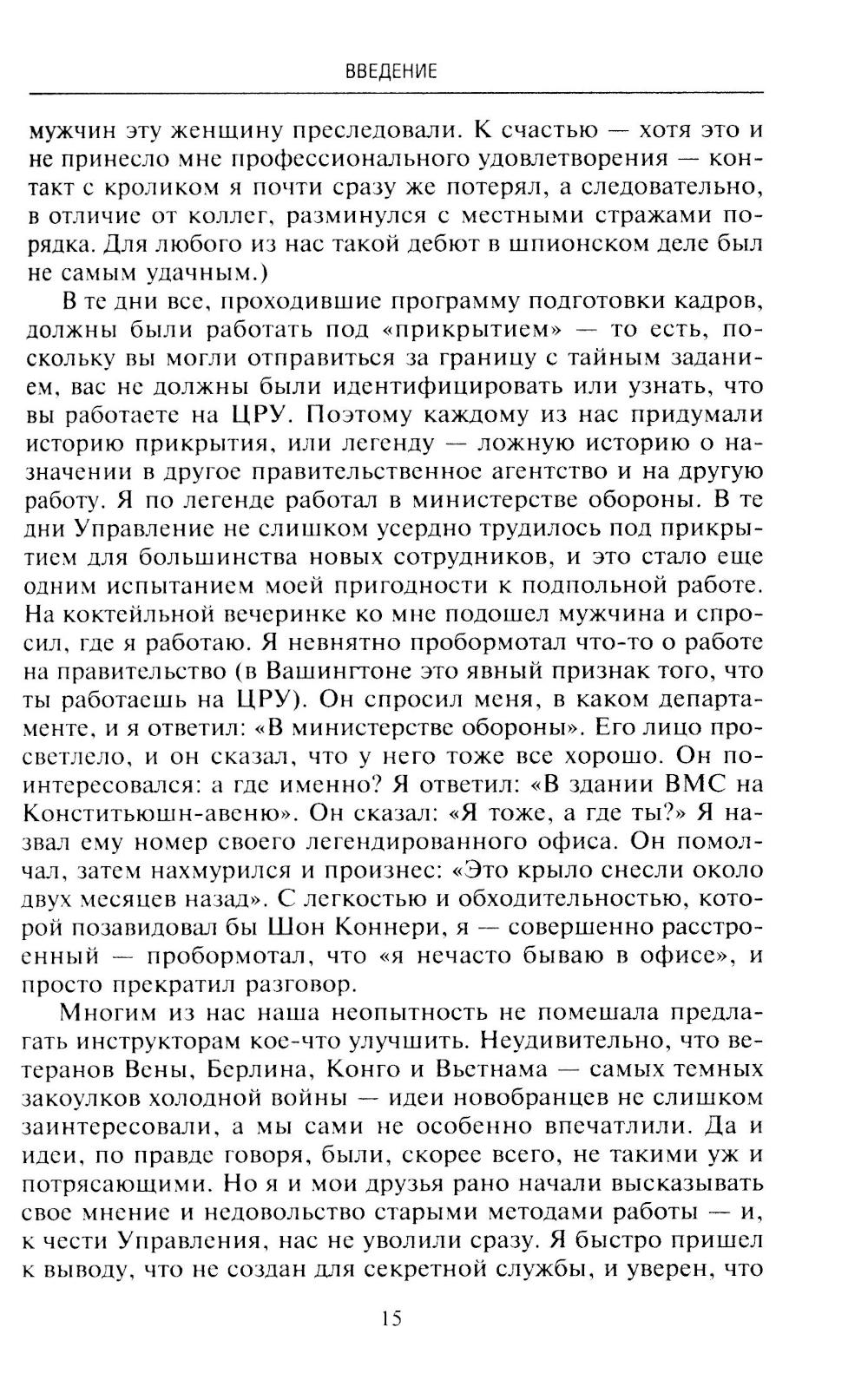 ВВЕДЕНИЕ

мужчин эту женщину преследовали. К счастью — хотя это и не принесло мне профессионального удовлетворения — контакт с кроликом я почти сразу же потерял, а следовательно, в отличие от коллег, разминулся с местными стражами порядка. Для любого из нас такой дебют в шпионском деле был не самым удачным.)

В те дни все, проходившие программу подготовки кадров, должны были работать под «прикрытием» — то есть, поскольку вы могли отправиться за границу с тайным заданием, вас не должны были идентифицировать или узнать, что вы работаете на ЦРУ. Поэтому каждому из нас придумали историю прикрытия, или легенду — ложную историю о назначении в другое правительственное агентство и на другую работу. Я по легенде работал в министерстве обороны. В те дни Управление не слишком усердно трудилось под прикрытием для большинства новых сотрудников, и это стало еще одним испытанием моей пригодности к подпольной работе. На коктейльной вечеринке ко мне подошел мужчина и спросил, где я работаю. Я невнятно пробормотал что-то о работе на правительство (в Вашингтоне это явный признак того, что ты работаешь на ЦРУ). Он спросил меня, в каком департаменте, и я ответил: «В министерстве обороны». Его лицо просветлело, и он сказал, что у него тоже все хорошо. Он поинтересовался: а где именно? Я ответил: «В здании ВМС на Конститьюшн-авеню». Он сказал: «Я тоже, а где ты?» Я назвал ему номер своего легендированного офиса. Он помолчал, затем нахмурился и произнес: «Это крыло снесли около двух месяцев назад». С легкостью и обходительностью, которой позавидовал бы Шон Коннери, я — совершенно расстроенный — пробормотал, что «я нечасто бываю в офисе», и просто прекратил разговор.

Многим из нас наша неопытность не помешала предлагать инструкторам кое-что улучшить. Неудивительно, что ветеранов Вены, Берлина, Конго и Вьетнама — самых темных закоулков холодной войны — идеи новобранцев не слишком заинтересовали, а мы сами не особенно впечатлили. Да и идеи, по правде говоря, были, скорее всего, не такими уж и потрясающими. Но я и мои друзья рано начали высказывать свое мнение и недовольство старыми методами работы — и, к чести Управления, нас не уволили сразу. Я быстро пришел к выводу, что не создан для секретной службы, и уверен, что

15